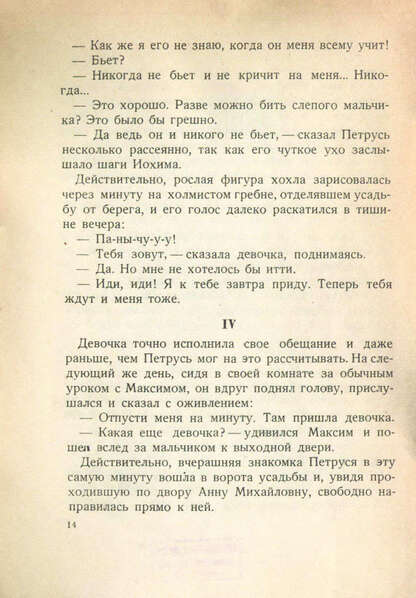 — Как же я его не знаю, когда он меня всему учит!

— Бьет?

— Никогда не бьет и не кричит на меня... Никогда...

— Это хорошо. Разве можно бить слепого мальчика? Это было бы грешно.

— Да ведь он и никого не бьет, — сказал Петрусь несколько рассеянно, так как его чуткое ухо заслышало шаги Иохима.

Действительно, рослая фигура хохла зарисовалась через минуту на холмистом гребне, отделявшем усадьбу от берега, и его голос далеко раскатился в тишине вечера:

— Па-ны-чу-у-у!

— Тебя зовут, — сказала девочка, поднимаясь.

— Да. Но мне не хотелось бы итти.

— Иди, иди! Я к тебе завтра приду. Теперь тебя ждут и меня тоже.

IV

Девочка точно исполнила свое обещание и даже раньше, чем Петрусь мог на это рассчитывать. На следующий же день, сидя в своей комнате за обычным уроком с Максимом, он вдруг поднял голову, прислушался и сказал с оживлением:

— Отпусти меня на минуту. Там пришла девочка.

— Какая еще девочка? — удивился Максим и пошел вслед за мальчиком к выходной двери.

Действительно, вчерашняя знакомка Петруся в эту самую минуту вошла в ворота усадьбы и, увидя проходившую по двору Анну Михайловну, свободно направилась прямо к ней.

14